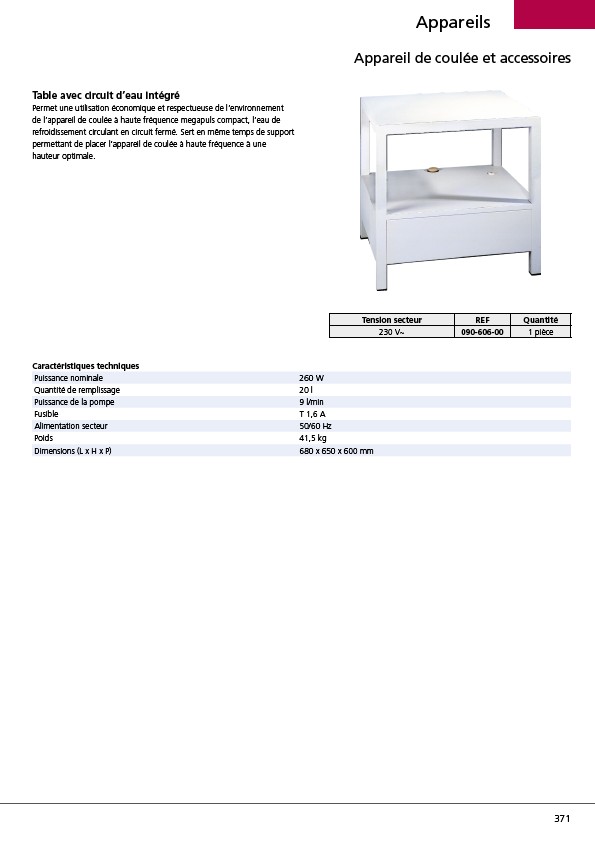 Appareils

Appareil de coulée et accessoires

Table avec circuit d'eau intégré
Permet une utilisation économique et respectueuse de l'environnement de l'appareil de coulée à haute fréquence megapuls compact, l'eau de refroidissement circulant en circuit fermé. Sert en même temps de support permettant de placer l'appareil de coulée à haute fréquence à une hauteur optimale.

| Tension secteur | REF | Quantité |
|---|---|---|
| 230 V~ | 090-606-00 | 1 pièce |

Caractéristiques techniques

| | |
|---|---|
| Puissance nominale | 260 W |
| Quantité de remplissage | 20 l |
| Puissance de la pompe | 9 l/min |
| Fusible | T 1,6 A |
| Alimentation secteur | 50/60 Hz |
| Poids | 41,5 kg |
| Dimensions (L x H x P) | 680 x 650 x 600 mm |

371